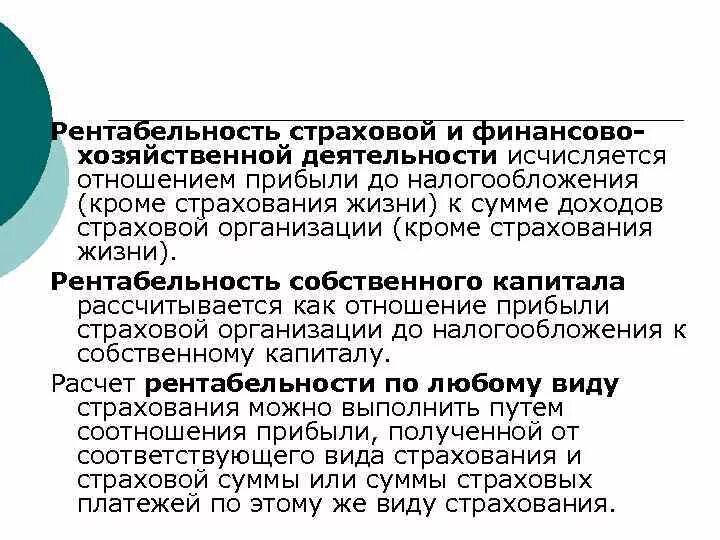 Рентабельность страховой и финансово-хозяйственной деятельности исчисляется отношением прибыли до налогообложения (кроме страхования жизни) к сумме доходов страховой организации (кроме страхования жизни).

Рентабельность собственного капитала рассчитывается как отношение прибыли страховой организации до налогообложения к собственному капиталу.

Расчет рентабельности по любому виду страхования можно выполнить путем соотношения прибыли, полученной от соответствующего вида страхования и страховой суммы или суммы страховых платежей по этому же виду страхования.